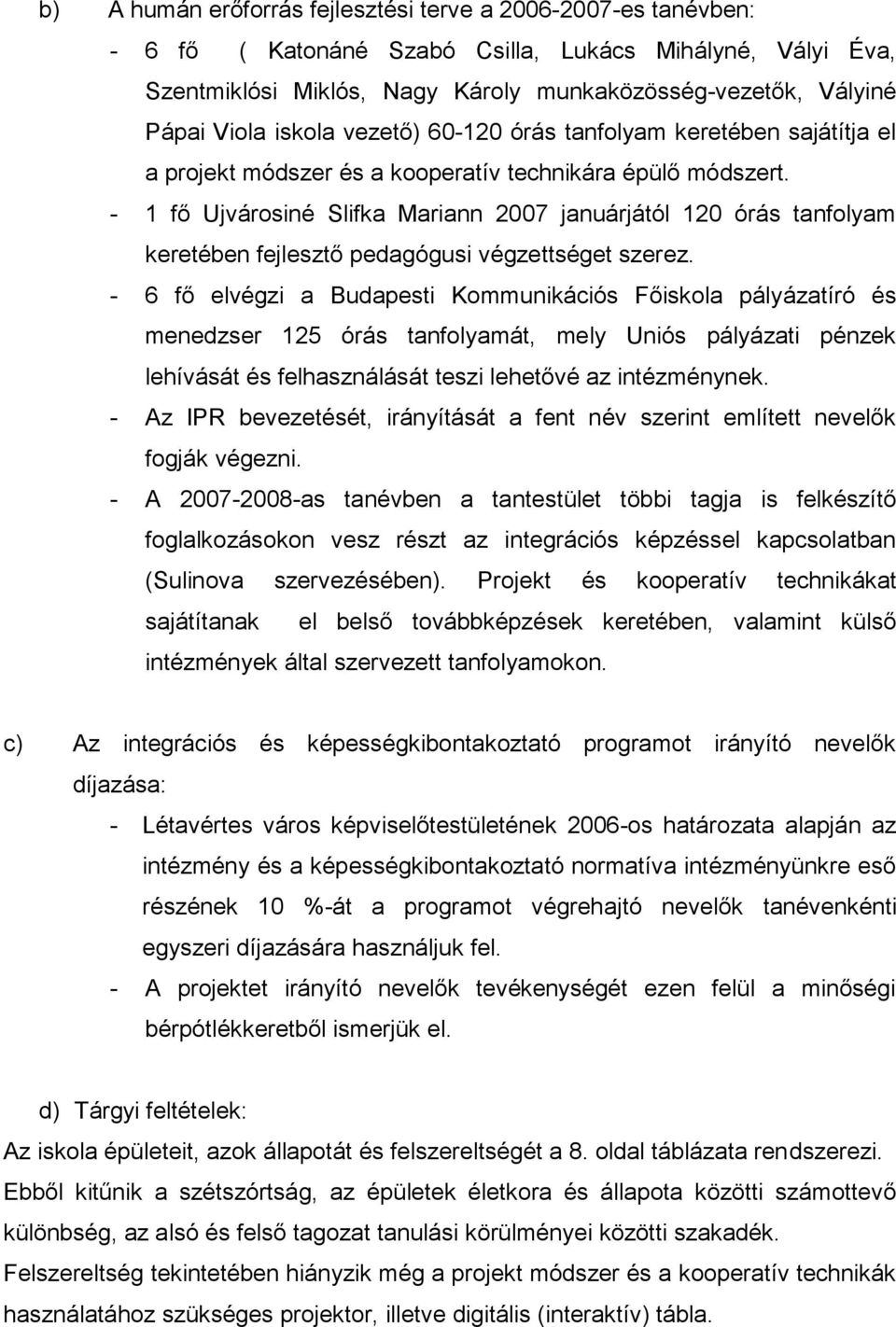 b) A humán erőforrás fejlesztési terve a 2006-2007-es tanévben:

- 6 fő ( Katonáné Szabó Csilla, Lukács Mihályné, Vályi Éva, Szentmiklósi Miklós, Nagy Károly munkaközösség-vezetők, Vályiné Pápai Viola iskola vezető) 60-120 órás tanfolyam keretében sajátítja el a projekt módszer és a kooperatív technikára épülő módszert.
- 1 fő Ujvárosiné Slifka Mariann 2007 januárjától 120 órás tanfolyam keretében fejlesztő pedagógusi végzettséget szerez.
- 6 fő elvégzi a Budapesti Kommunikációs Főiskola pályázatíró és menedzser 125 órás tanfolyamát, mely Uniós pályázati pénzek lehívását és felhasználását teszi lehetővé az intézménynek.
- Az IPR bevezetését, irányítását a fent név szerint említett nevelők fogják végezni.
- A 2007-2008-as tanévben a tantestület többi tagja is felkészítő foglalkozásokon vesz részt az integrációs képzéssel kapcsolatban (Sulinova szervezésében). Projekt és kooperatív technikákat sajátítanak el belső továbbképzések keretében, valamint külső intézmények által szervezett tanfolyamokon.

c) Az integrációs és képességkibontakoztató programot irányító nevelők díjazása:

- Létavértes város képviselőtestületének 2006-os határozata alapján az intézmény és a képességkibontakoztató normatíva intézményünkre eső részének 10 %-át a programot végrehajtó nevelők tanévenkénti egyszeri díjazására használjuk fel.
- A projektet irányító nevelők tevékenységét ezen felül a minőségi bérpótlékkeretből ismerjük el.

d) Tárgyi feltételek:

Az iskola épületeit, azok állapotát és felszereltségét a 8. oldal táblázata rendszerezi. Ebből kitűnik a szétszórtság, az épületek életkora és állapota közötti számottevő különbség, az alsó és felső tagozat tanulási körülményei közötti szakadék. Felszereltség tekintetében hiányzik még a projekt módszer és a kooperatív technikák használatához szükséges projektor, illetve digitális (interaktív) tábla.